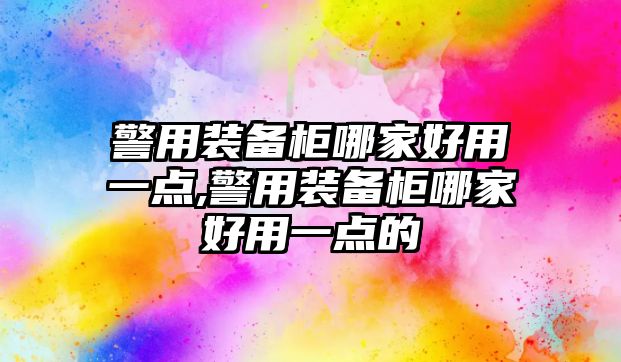 警用装备柜哪家好用一点,警用装备柜哪家好用一点的